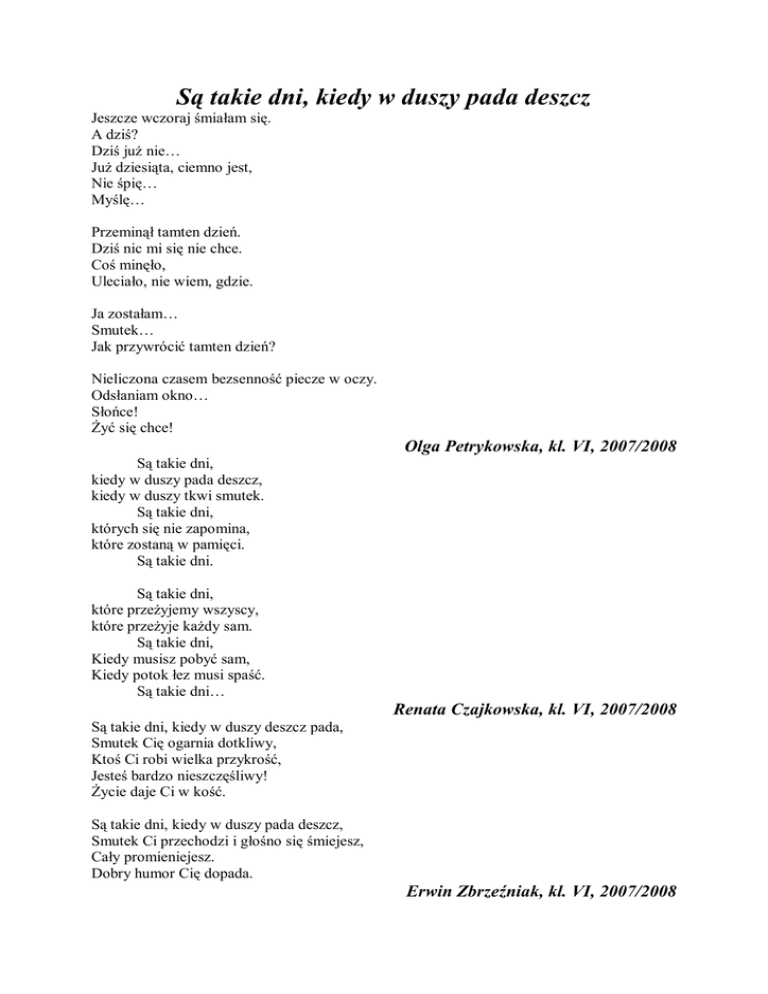 Są takie dni, kiedy w duszy pada deszcz

Jeszcze wczoraj śmiałam się.
A dziś?
Dziś już nie…
Już dziesiąta, ciemno jest,
Nie śpię…
Myślę…

Przeminął tamten dzień.
Dziś nic mi się nie chce.
Coś minęło,
Uleciało, nie wiem, gdzie.

Ja zostałam…
Smutek…
Jak przywrócić tamten dzień?

Nieliczona czasem bezsenność piecze w oczy.
Odsłaniam okno…
Słońce!
Żyć się chce!

Olga Petrykowska, kl. VI, 2007/2008

Są takie dni,
kiedy w duszy pada deszcz,
kiedy w duszy tkwi smutek.
Są takie dni,
których się nie zapomina,
które zostaną w pamięci.
Są takie dni.

Są takie dni,
które przeżyjemy wszyscy,
które przeżyje każdy sam.
Są takie dni,
Kiedy musisz pobyć sam,
Kiedy potok łez musi spaść.
Są takie dni…

Renata Czajkowska, kl. VI, 2007/2008

Są takie dni, kiedy w duszy deszcz pada,
Smutek Cię ogarnia dotkliwy,
Ktoś Ci robi wielka przykrość,
Jesteś bardzo nieszczęśliwy!
Życie daje Ci w kość.

Są takie dni, kiedy w duszy pada deszcz,
Smutek Ci przechodzi i głośno się śmiejesz,
Cały promieniejesz.
Dobry humor Cię dopada.

Erwin Zbrzeźniak, kl. VI, 2007/2008